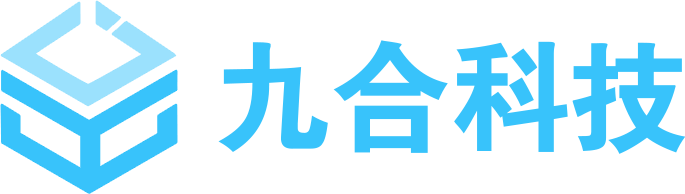 九合科技